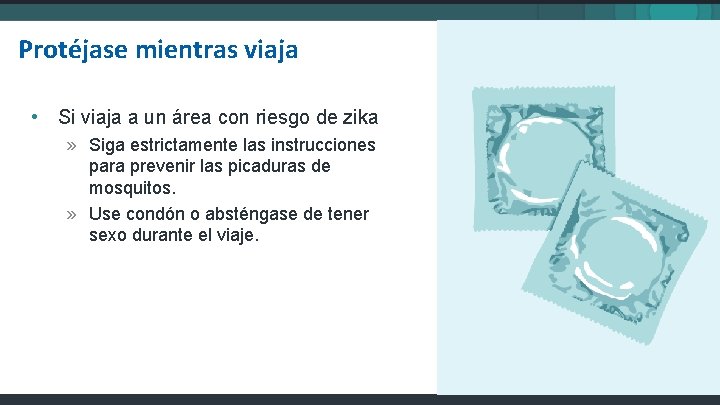 Protéjase mientras viaja

• Si viaja a un área con riesgo de zika
» Siga estrictamente las instrucciones para prevenir las picaduras de mosquitos.
» Use condón o absténgase de tener sexo durante el viaje.